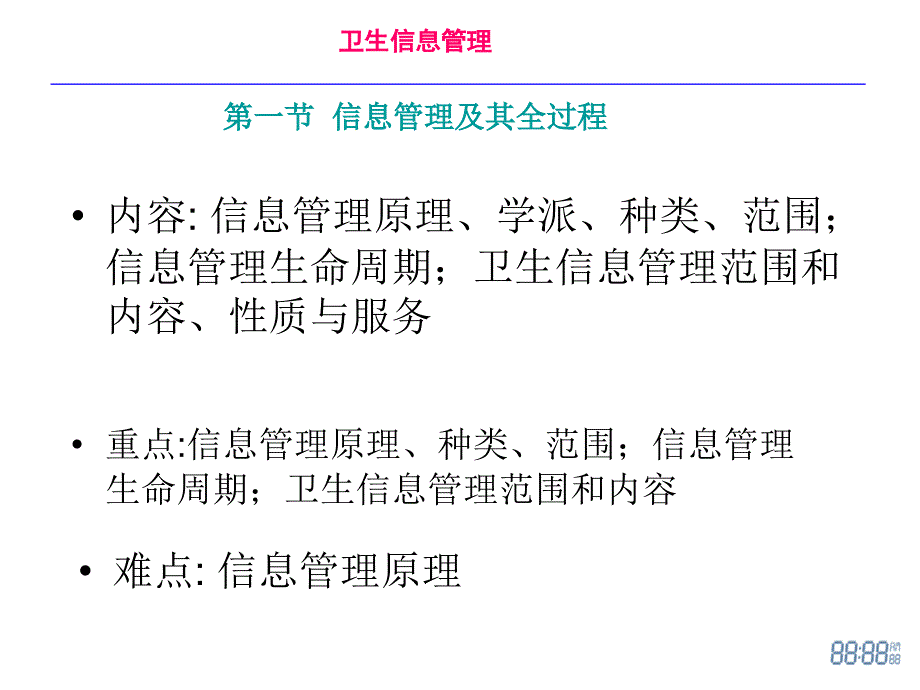 卫生信息管理

第一节 信息管理及其全过程

• 内容: 信息管理原理、学派、种类、范围；信息管理生命周期；卫生信息管理范围和内容、性质与服务

• 重点:信息管理原理、种类、范围；信息管理生命周期；卫生信息管理范围和内容

• 难点: 信息管理原理

88:88 AM 88